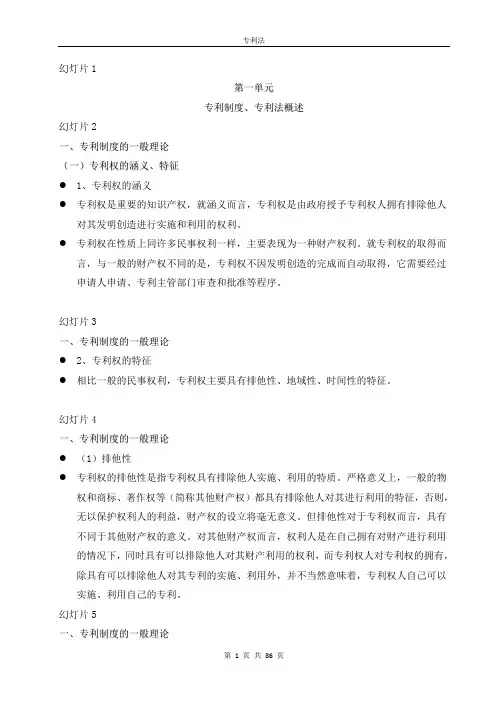 专利法

幻灯片 1

第一单元

专利制度、专利法概述

幻灯片 2

一、专利制度的一般理论

（一）专利权的涵义、特征

● 1、专利权的涵义

● 专利权是重要的知识产权，就涵义而言，专利权是由政府授予专利权人拥有排除他人对其发明创造进行实施和利用的权利。

● 专利权在性质上同许多民事权利一样，主要表现为一种财产权利。就专利权的取得而言，与一般的财产权不同的是，专利权不因发明创造的完成而自动取得，它需要经过申请人申请、专利主管部门审查和批准等程序。

幻灯片 3

一、专利制度的一般理论

● 2、专利权的特征

● 相比一般的民事权利，专利权主要具有排他性、地域性、时间性的特征。

幻灯片 4

一、专利制度的一般理论

● （1）排他性

● 专利权的排他性是指专利权具有排除他人实施、利用的特质。严格意义上，一般的物权和商标、著作权等（简称其他财产权）都具有排除他人对其进行利用的特征，否则，无以保护权利人的利益，财产权的设立将毫无意义。但排他性对于专利权而言，具有不同于其他财产权的意义。对其他财产权而言，权利人是在自己拥有对财产进行利用的情况下，同时具有可以排除他人对其财产利用的权利，而专利权人对专利权的拥有，除具有可以排除他人对其专利的实施、利用外，并不当然意味着，专利权人自己可以实施、利用自己的专利。

幻灯片 5

一、专利制度的一般理论

第 1 页 共 86 页